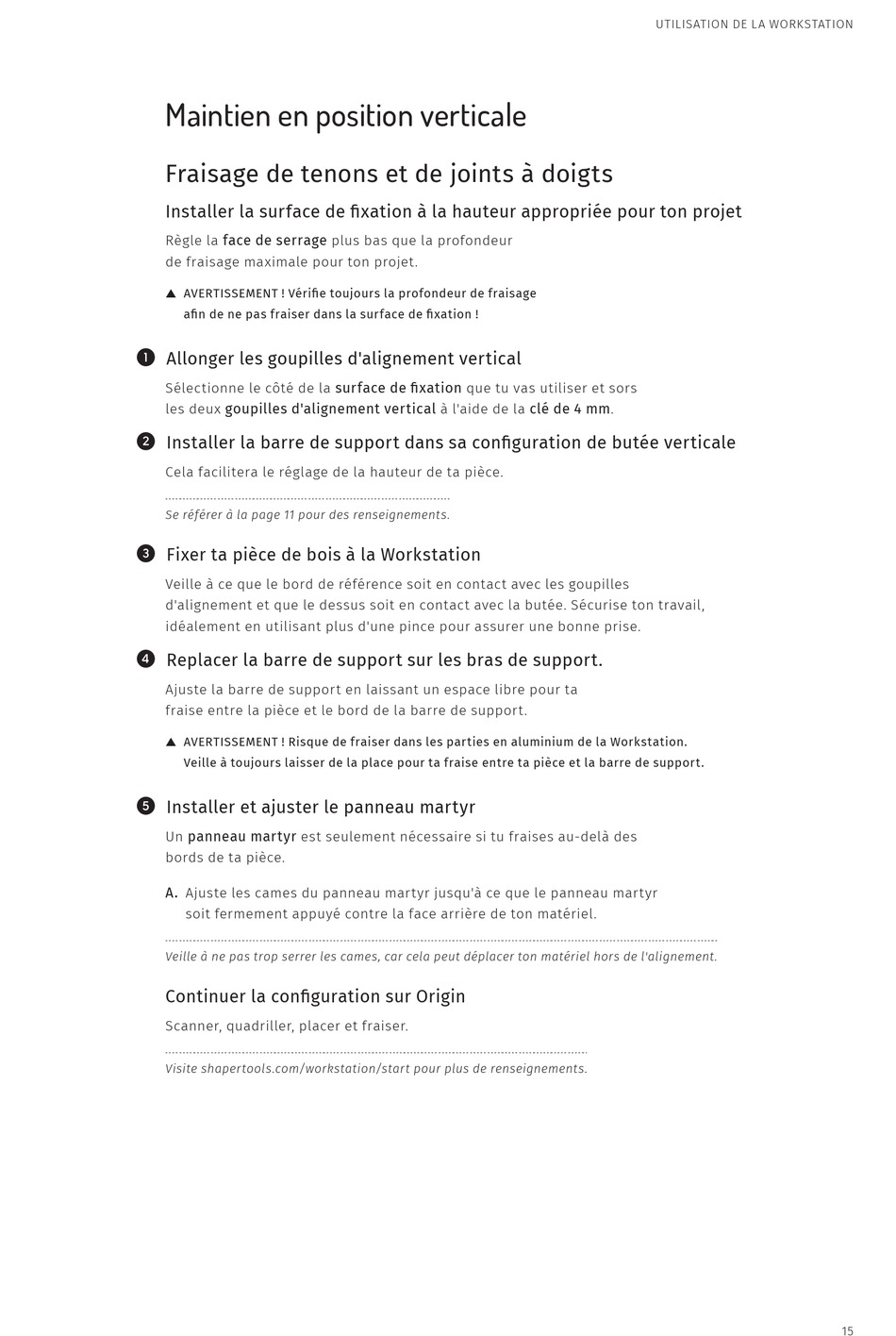 UTILISATION DE LA WORKSTATION

Maintien en position verticale

Fraisage de tenons et de joints à doigts

Installer la surface de fixation à la hauteur appropriée pour ton projet

Règle la face de serrage plus bas que la profondeur de fraisage maximale pour ton projet.

▲ AVERTISSEMENT ! Vérifie toujours la profondeur de fraisage afin de ne pas fraiser dans la surface de fixation !

1 Allonger les goupilles d'alignement vertical

Sélectionne le côté de la surface de fixation que tu vas utiliser et sors les deux goupilles d'alignement vertical à l'aide de la clé de 4 mm.

2 Installer la barre de support dans sa configuration de butée verticale

Cela facilitera le réglage de la hauteur de ta pièce.

Se référer à la page 11 pour des renseignements.

3 Fixer ta pièce de bois à la Workstation

Veille à ce que le bord de référence soit en contact avec les goupilles d'alignement et que le dessus soit en contact avec la butée. Sécurise ton travail, idéalement en utilisant plus d'une pince pour assurer une bonne prise.

4 Replacer la barre de support sur les bras de support.

Ajuste la barre de support en laissant un espace libre pour ta fraise entre la pièce et le bord de la barre de support.

▲ AVERTISSEMENT ! Risque de fraiser dans les parties en aluminium de la Workstation. Veille à toujours laisser de la place pour ta fraise entre ta pièce et la barre de support.

5 Installer et ajuster le panneau martyr

Un panneau martyr est seulement nécessaire si tu fraises au-delà des bords de ta pièce.

A. Ajuste les cames du panneau martyr jusqu'à ce que le panneau martyr soit fermement appuyé contre la face arrière de ton matériel.

Veille à ne pas trop serrer les cames, car cela peut déplacer ton matériel hors de l'alignement.

Continuer la configuration sur Origin

Scanner, quadriller, placer et fraiser.

Visite shapertools.com/workstation/start pour plus de renseignements.

15